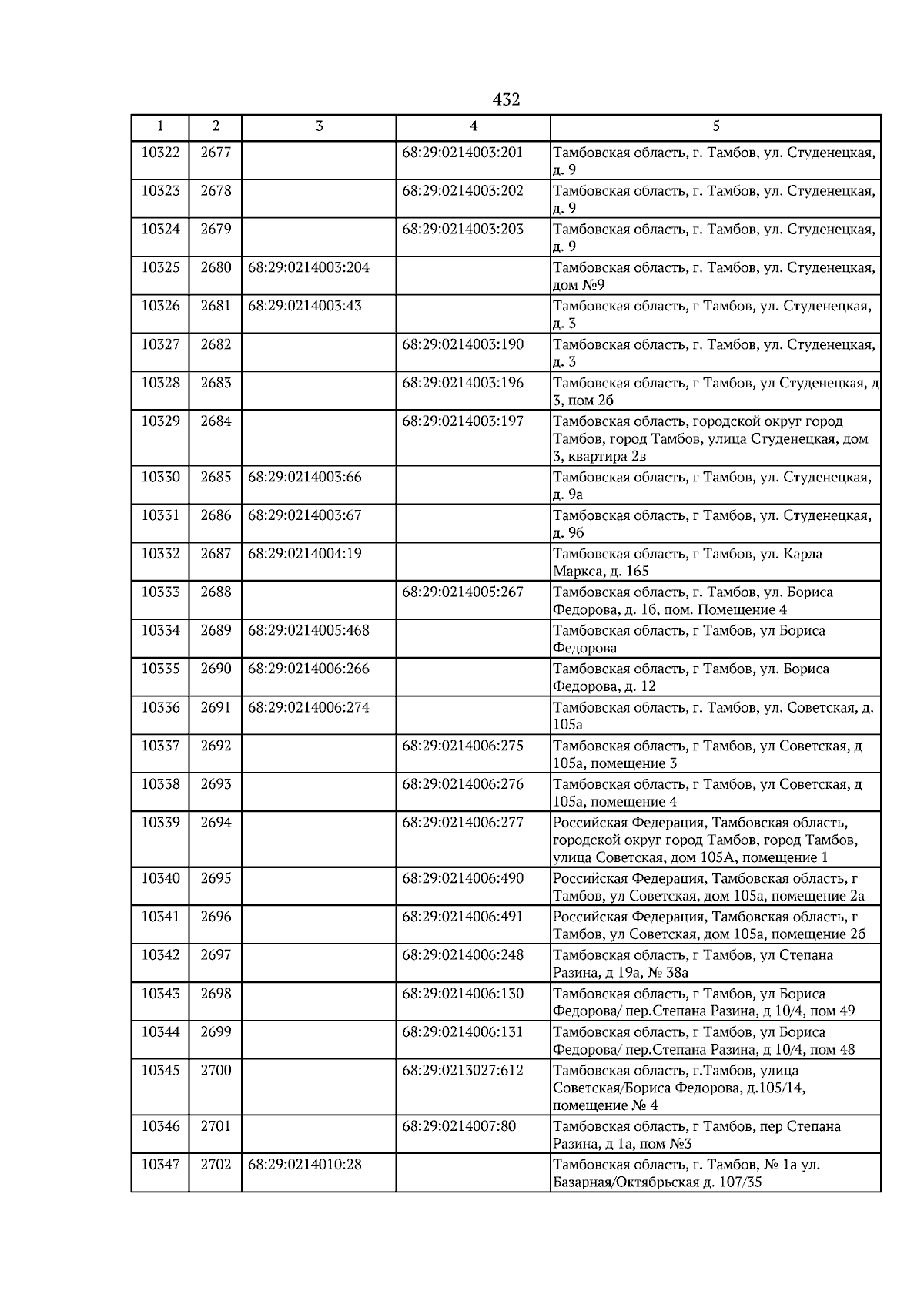 432

| 1 | 2 | 3 | 4 | 5 |
|---|---|---|---|---|
| 10322 | 2677 | | 68:29:0214003:201 | Тамбовская область, г. Тамбов, ул. Студенецкая, д. 9 |
| 10323 | 2678 | | 68:29:0214003:202 | Тамбовская область, г. Тамбов, ул. Студенецкая, д. 9 |
| 10324 | 2679 | | 68:29:0214003:203 | Тамбовская область, г. Тамбов, ул. Студенецкая, д. 9 |
| 10325 | 2680 | 68:29:0214003:204 | | Тамбовская область, г. Тамбов, ул. Студенецкая, дом №9 |
| 10326 | 2681 | 68:29:0214003:43 | | Тамбовская область, г Тамбов, ул. Студенецкая, д. 3 |
| 10327 | 2682 | | 68:29:0214003:190 | Тамбовская область, г. Тамбов, ул. Студенецкая, д. 3 |
| 10328 | 2683 | | 68:29:0214003:196 | Тамбовская область, г Тамбов, ул Студенецкая, д 3, пом 2б |
| 10329 | 2684 | | 68:29:0214003:197 | Тамбовская область, городской округ город Тамбов, город Тамбов, улица Студенецкая, дом 3, квартира 2в |
| 10330 | 2685 | 68:29:0214003:66 | | Тамбовская область, г Тамбов, ул. Студенецкая, д. 9а |
| 10331 | 2686 | 68:29:0214003:67 | | Тамбовская область, г Тамбов, ул. Студенецкая, д. 9б |
| 10332 | 2687 | 68:29:0214004:19 | | Тамбовская область, г Тамбов, ул. Карла Маркса, д. 165 |
| 10333 | 2688 | | 68:29:0214005:267 | Тамбовская область, г. Тамбов, ул. Бориса Федорова, д. 1б, пом. Помещение 4 |
| 10334 | 2689 | 68:29:0214005:468 | | Тамбовская область, г Тамбов, ул Бориса Федорова |
| 10335 | 2690 | 68:29:0214006:266 | | Тамбовская область, г Тамбов, ул. Бориса Федорова, д. 12 |
| 10336 | 2691 | 68:29:0214006:274 | | Тамбовская область, г. Тамбов, ул. Советская, д. 105а |
| 10337 | 2692 | | 68:29:0214006:275 | Тамбовская область, г Тамбов, ул Советская, д 105а, помещение 3 |
| 10338 | 2693 | | 68:29:0214006:276 | Тамбовская область, г Тамбов, ул Советская, д 105а, помещение 4 |
| 10339 | 2694 | | 68:29:0214006:277 | Российская Федерация, Тамбовская область, городской округ город Тамбов, город Тамбов, улица Советская, дом 105А, помещение 1 |
| 10340 | 2695 | | 68:29:0214006:490 | Российская Федерация, Тамбовская область, г Тамбов, ул Советская, дом 105а, помещение 2а |
| 10341 | 2696 | | 68:29:0214006:491 | Российская Федерация, Тамбовская область, г Тамбов, ул Советская, дом 105а, помещение 2б |
| 10342 | 2697 | | 68:29:0214006:248 | Тамбовская область, г Тамбов, ул Степана Разина, д 19а, № 38а |
| 10343 | 2698 | | 68:29:0214006:130 | Тамбовская область, г Тамбов, ул Бориса Федорова/ пер.Степана Разина, д 10/4, пом 49 |
| 10344 | 2699 | | 68:29:0214006:131 | Тамбовская область, г Тамбов, ул Бориса Федорова/ пер.Степана Разина, д 10/4, пом 48 |
| 10345 | 2700 | | 68:29:0213027:612 | Тамбовская область, г.Тамбов, улица Советская/Бориса Федорова, д.105/14, помещение № 4 |
| 10346 | 2701 | | 68:29:0214007:80 | Тамбовская область, г Тамбов, пер Степана Разина, д 1а, пом №3 |
| 10347 | 2702 | 68:29:0214010:28 | | Тамбовская область, г. Тамбов, № 1а ул. Базарная/Октябрьская д. 107/35 |